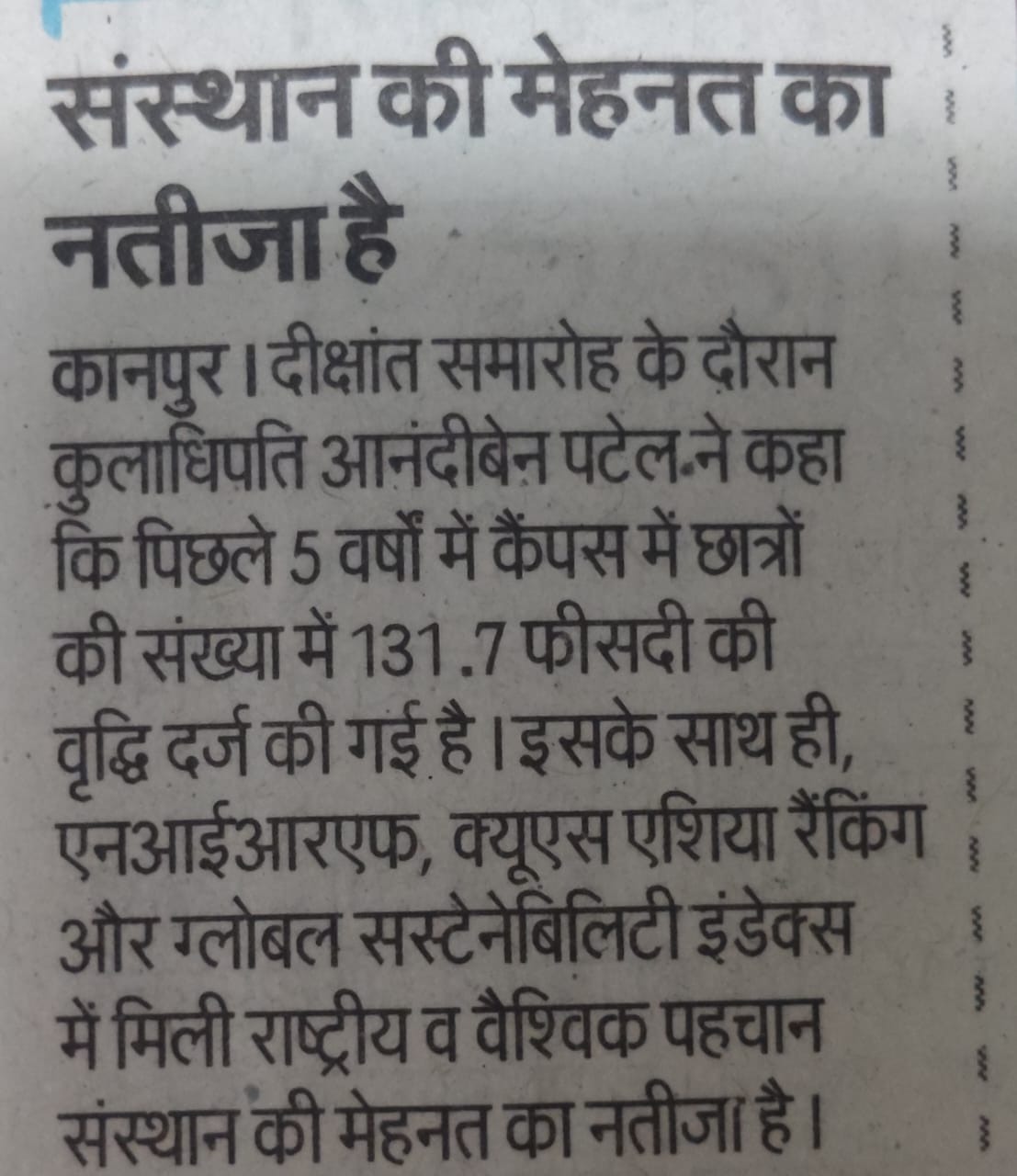 संस्थान की मेहनत का नतीजा है

कानपुर। दीक्षांत समारोह के दौरान कुलाधिपति आनंदीबेन पटेल ने कहा कि पिछले 5 वर्षों में कैंपस में छात्रों की संख्या में 131.7 फीसदी की वृद्धि दर्ज की गई है। इसके साथ ही, एनआईआरएफ, क्यूएस एशिया रैंकिंग और ग्लोबल सस्टेनेबिलिटी इंडेक्स में मिली राष्ट्रीय व वैश्विक पहचान संस्थान की मेहनत का नतीजा है।